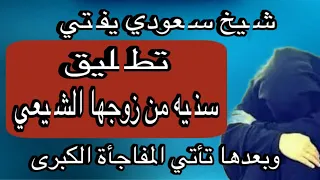 شيخ سعودي يفتي

تطليق

سنيه من زوجها الشيعي

وبعدها تأتي المفاجأة الكبرى